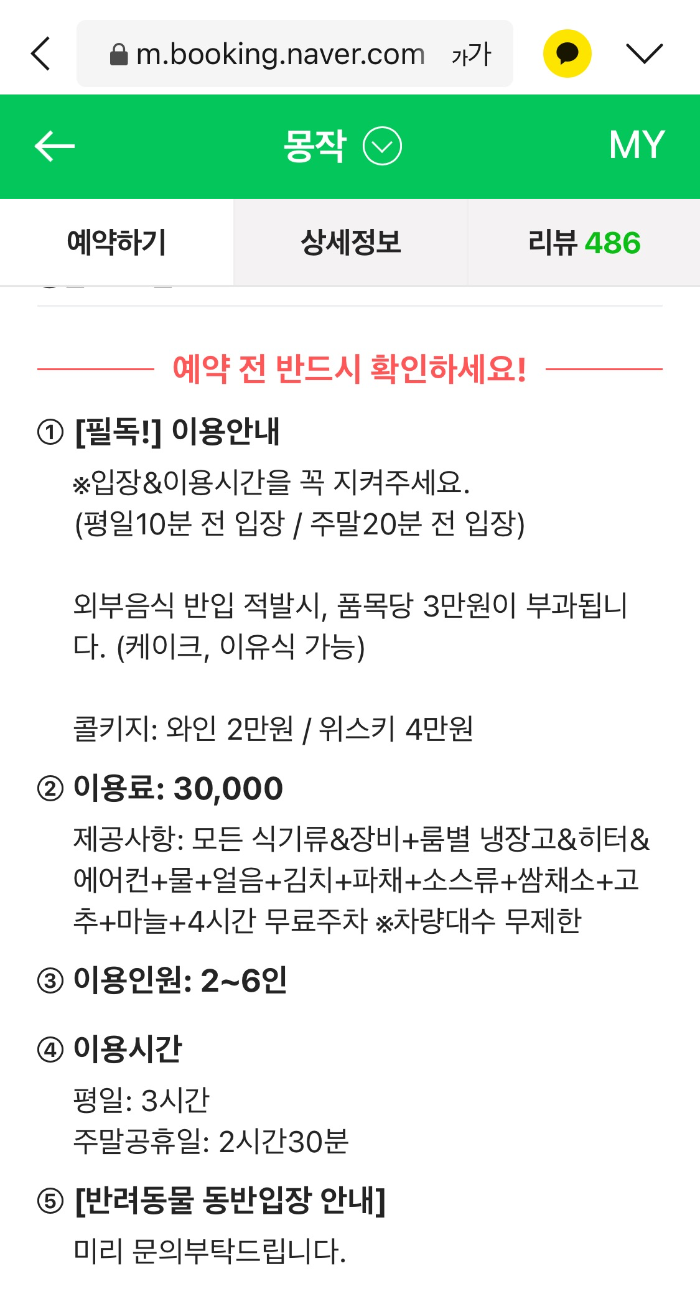 m.booking.naver.com 가가

몽작

MY

예약하기

상세정보

리뷰 486

예약 전 반드시 확인하세요!

① [필독!] 이용안내

※입장&이용시간을 꼭 지켜주세요.
(평일10분 전 입장 / 주말20분 전 입장)

외부음식 반입 적발시, 품목당 3만원이 부과됩니다. (케이크, 이유식 가능)

콜키지: 와인 2만원 / 위스키 4만원

② 이용료: 30,000

제공사항: 모든 식기류&장비+룸별 냉장고&히터&에어컨+물+얼음+김치+파채+소스류+쌈채소+고추+마늘+4시간 무료주차 ※차량대수 무제한

③ 이용인원: 2~6인

④ 이용시간

평일: 3시간
주말공휴일: 2시간30분

⑤ [반려동물 동반입장 안내]

미리 문의부탁드립니다.